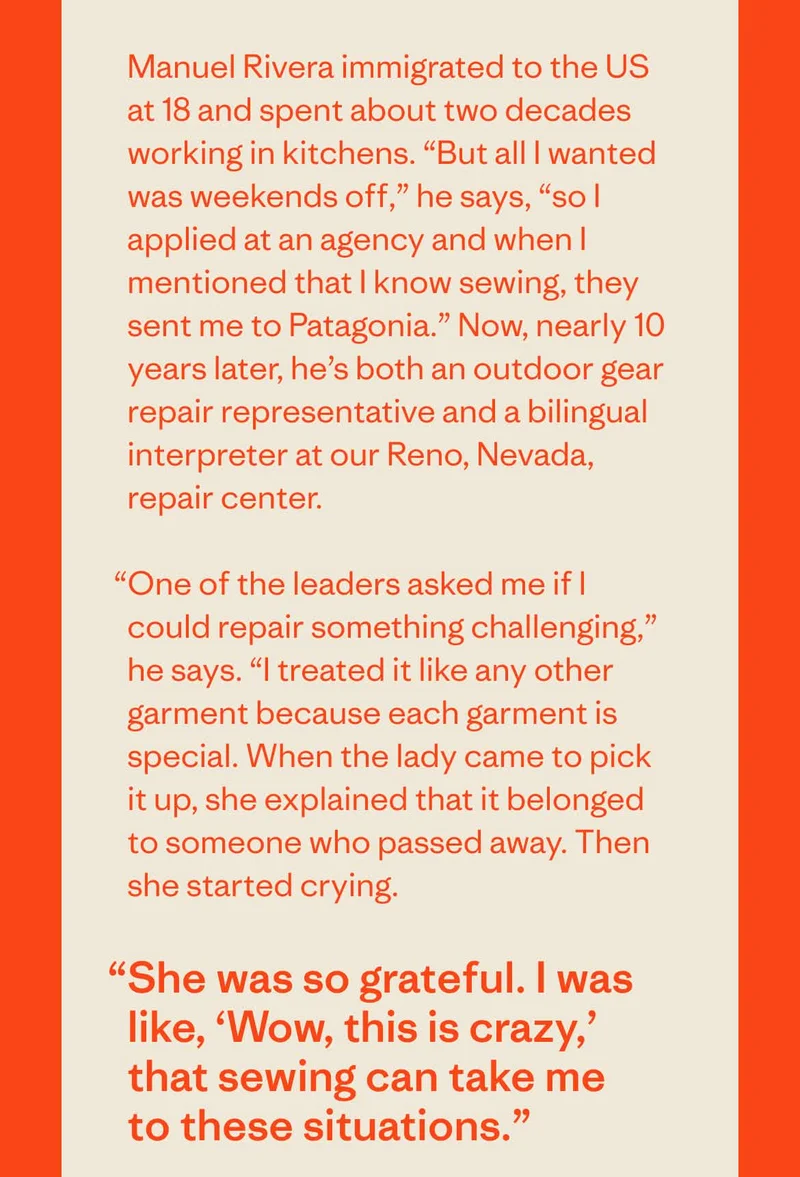 Manuel Rivera immigrated to the US at 18 and spent about two decades working in kitchens. “But all I wanted was weekends off,” he says, “so I applied at an agency and when I mentioned that I know sewing, they sent me to Patagonia.” Now, nearly 10 years later, he’s both an outdoor gear repair representative and a bilingual interpreter at our Reno, Nevada, repair center.

“One of the leaders asked me if I could repair something challenging,” he says. “I treated it like any other garment because each garment is special. When the lady came to pick it up, she explained that it belonged to someone who passed away. Then she started crying.

“She was so grateful. I was like, ‘Wow, this is crazy,’ that sewing can take me to these situations.”